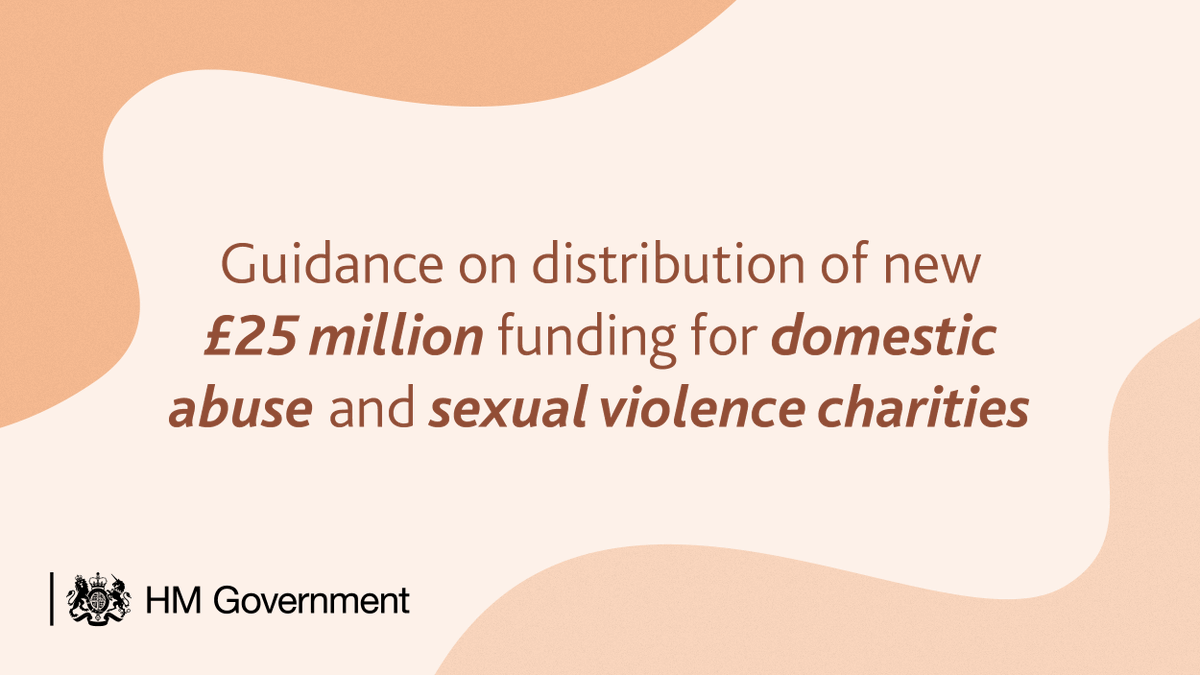 Guidance on distribution of new £25 million funding for domestic abuse and sexual violence charities

HM Government